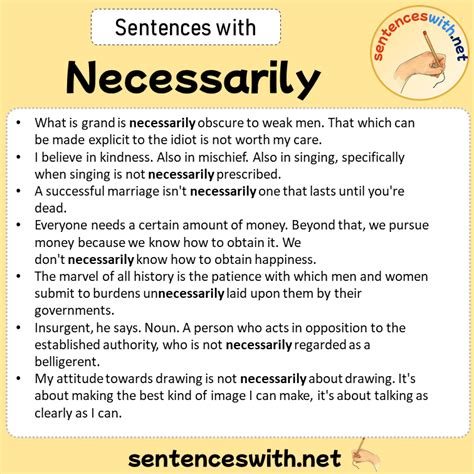 Sentences with

Necessarily

sentenceswith.net

• What is grand is necessarily obscure to weak men. That which can be made explicit to the idiot is not worth my care.
• I believe in kindness. Also in mischief. Also in singing, specifically when singing is not necessarily prescribed.
• A successful marriage isn't necessarily one that lasts until you're dead.
• Everyone needs a certain amount of money. Beyond that, we pursue money because we know how to obtain it. We don't necessarily know how to obtain happiness.
• The marvel of all history is the patience with which men and women submit to burdens unnecessarily laid upon them by their governments.
• Insurgent, he says. Noun. A person who acts in opposition to the established authority, who is not necessarily regarded as a belligerent.
• My attitude towards drawing is not necessarily about drawing. It's about making the best kind of image I can make, it's about talking as clearly as I can.

sentenceswith.net